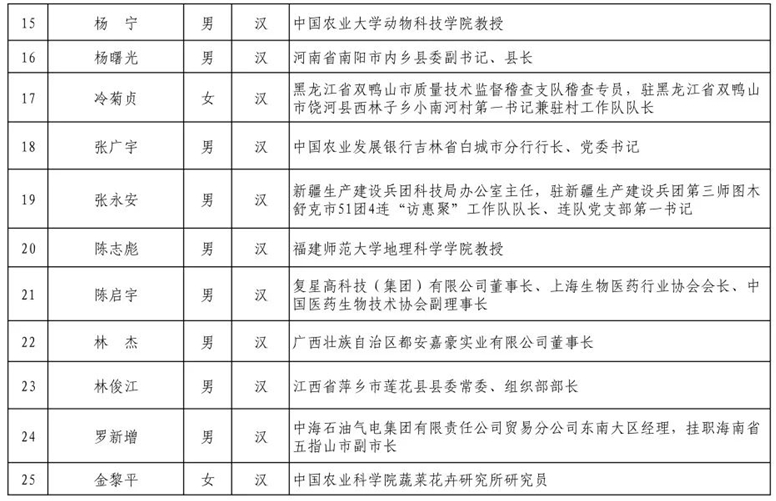 | 15 | 杨　宁 | 男 | 汉 | 中国农业大学动物科技学院教授 |
|---|---|---|---|---|
| 16 | 杨曙光 | 男 | 汉 | 河南省南阳市内乡县委副书记、县长 |
| 17 | 冷菊贞 | 女 | 汉 | 黑龙江省双鸭山市质量技术监督稽查支队稽查专员，驻黑龙江省双鸭山市饶河县西林子乡小南河村第一书记兼驻村工作队队长 |
| 18 | 张广宇 | 男 | 汉 | 中国农业发展银行吉林省白城市分行行长、党委书记 |
| 19 | 张永安 | 男 | 汉 | 新疆生产建设兵团科技局办公室主任，驻新疆生产建设兵团第三师图木舒克市51团4连“访惠聚”工作队队长、连队党支部第一书记 |
| 20 | 陈志彪 | 男 | 汉 | 福建师范大学地理科学学院教授 |
| 21 | 陈启宇 | 男 | 汉 | 复星高科技（集团）有限公司董事长、上海生物医药行业协会会长、中国医药生物技术协会副理事长 |
| 22 | 林　杰 | 男 | 汉 | 广西壮族自治区都安嘉豪实业有限公司董事长 |
| 23 | 林俊江 | 男 | 汉 | 江西省萍乡市莲花县县委常委、组织部部长 |
| 24 | 罗新增 | 男 | 汉 | 中海石油气电集团有限责任公司贸易分公司东南大区经理，挂职海南省五指山市副市长 |
| 25 | 金黎平 | 女 | 汉 | 中国农业科学院蔬菜花卉研究所研究员 |